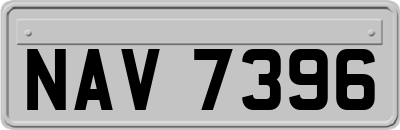 NAV 7396